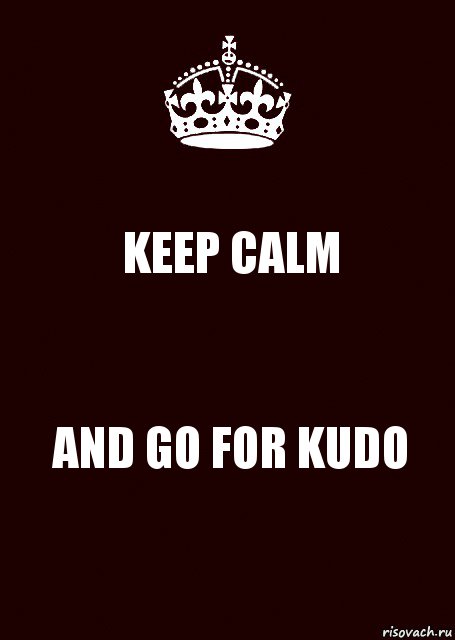 KEEP CALM

AND GO FOR KUDO

risovach.ru